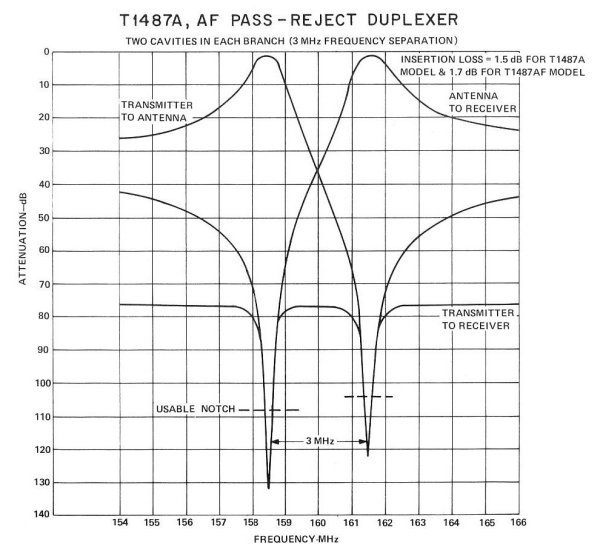 T1487A, AF PASS-REJECT DUPLEXER

TWO CAVITIES IN EACH BRANCH (3 MHz FREQUENCY SEPARATION)

INSERTION LOSS = 1.5 dB FOR T1487A MODEL & 1.7 dB FOR T1487AF MODEL

TRANSMITTER TO ANTENNA

ANTENNA TO RECEIVER

TRANSMITTER TO RECEIVER

USABLE NOTCH

3 MHz

ATTENUATION–dB

0
10
20
30
40
50
60
70
80
90
100
110
120
130
140

154 155 156 157 158 159 160 161 162 163 164 165 166

FREQUENCY-MHz